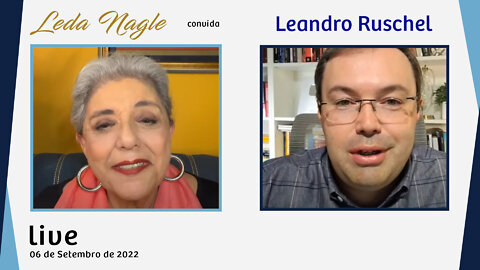 Leda Nagle convida Leandro Ruschel

live
06 de Setembro de 2022